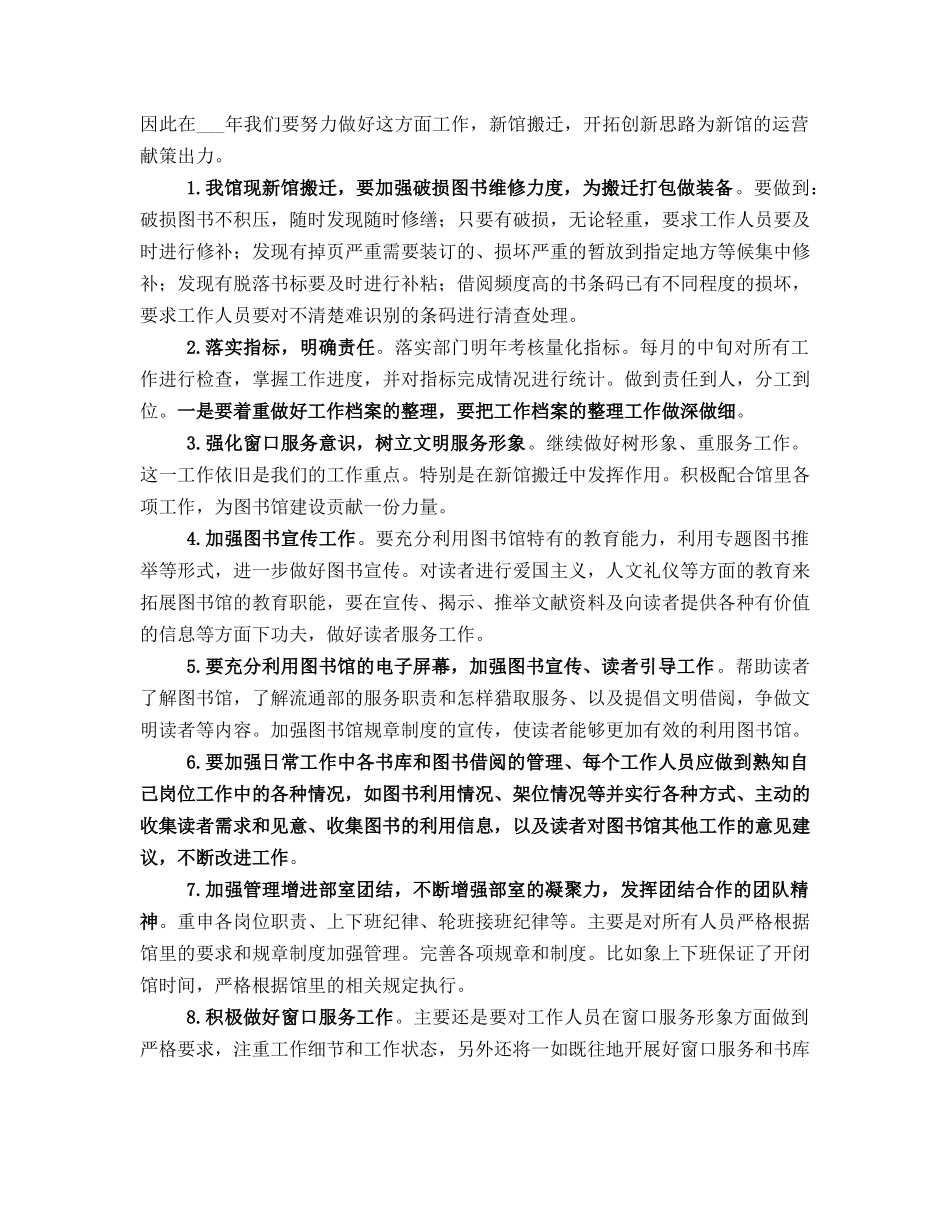 因此在___年我们要努力做好这方面工作，新馆搬迁，开拓创新思路为新馆的运营献策出力。

1.我馆现新馆搬迁，要加强破损图书维修力度，为搬迁打包做装备。要做到：破损图书不积压，随时发现随时修缮；只要有破损，无论轻重，要求工作人员要及时进行修补；发现有掉页严重需要装订的、损坏严重的暂放到指定地方等候集中修补；发现有脱落书标要及时进行补粘；借阅频度高的书条码已有不同程度的损坏，要求工作人员要对不清楚难识别的条码进行清查处理。

2.落实指标，明确责任。落实部门明年考核量化指标。每月的中旬对所有工作进行检查，掌握工作进度，并对指标完成情况进行统计。做到责任到人，分工到位。一是要着重做好工作档案的整理，要把工作档案的整理工作做深做细。

3.强化窗口服务意识，树立文明服务形象。继续做好树形象、重服务工作。这一工作依旧是我们的工作重点。特别是在新馆搬迁中发挥作用。积极配合馆里各项工作，为图书馆建设贡献一份力量。

4.加强图书宣传工作。要充分利用图书馆特有的教育能力，利用专题图书推举等形式，进一步做好图书宣传。对读者进行爱国主义，人文礼仪等方面的教育来拓展图书馆的教育职能，要在宣传、揭示、推举文献资料及向读者提供各种有价值的信息等方面下功夫，做好读者服务工作。

5.要充分利用图书馆的电子屏幕，加强图书宣传、读者引导工作。帮助读者了解图书馆，了解流通部的服务职责和怎样猎取服务、以及提倡文明借阅，争做文明读者等内容。加强图书馆规章制度的宣传，使读者能够更加有效的利用图书馆。

6.要加强日常工作中各书库和图书借阅的管理、每个工作人员应做到熟知自己岗位工作中的各种情况，如图书利用情况、架位情况等并实行各种方式、主动的收集读者需求和见意、收集图书的利用信息，以及读者对图书馆其他工作的意见建议，不断改进工作。

7.加强管理增进部室团结，不断增强部室的凝聚力，发挥团结合作的团队精神。重申各岗位职责、上下班纪律、轮班接班纪律等。主要是对所有人员严格根据馆里的要求和规章制度加强管理。完善各项规章和制度。比如象上下班保证了开闭馆时间，严格根据馆里的相关规定执行。

8.积极做好窗口服务工作。主要还是要对工作人员在窗口服务形象方面做到严格要求，注重工作细节和工作状态，另外还将一如既往地开展好窗口服务和书库